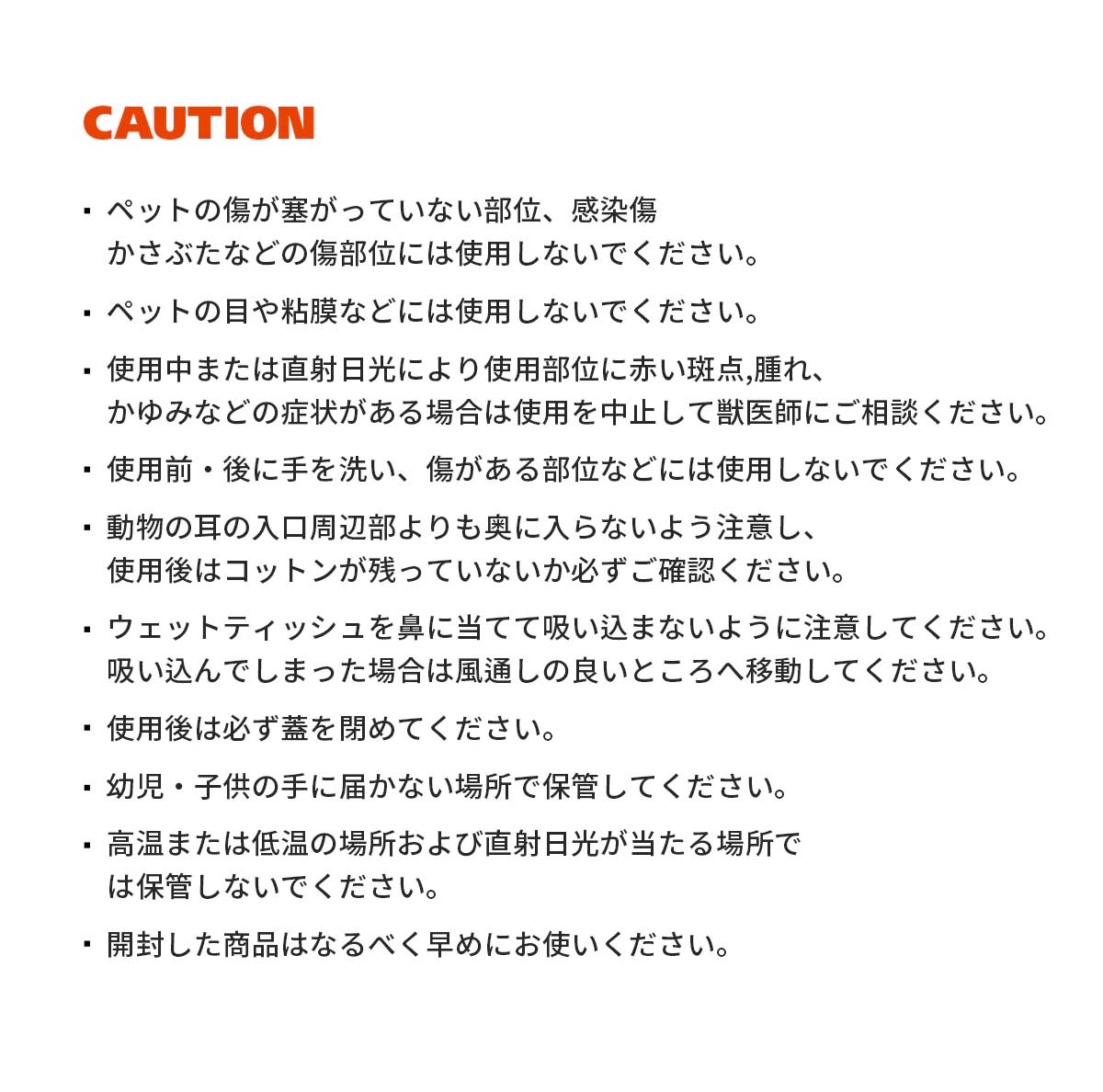 CAUTION

• ペットの傷が塞がっていない部位、感染傷かさぶたなどの傷部位には使用しないでください。

• ペットの目や粘膜などには使用しないでください。

• 使用中または直射日光により使用部位に赤い斑点,腫れ、かゆみなどの症状がある場合は使用を中止して獣医師にご相談ください。

• 使用前・後に手を洗い、傷がある部位などには使用しないでください。

• 動物の耳の入口周辺部よりも奥に入らないよう注意し、使用後はコットンが残っていないか必ずご確認ください。

• ウェットティッシュを鼻に当てて吸い込まないように注意してください。吸い込んでしまった場合は風通しの良いところへ移動してください。

• 使用後は必ず蓋を閉めてください。

• 幼児・子供の手に届かない場所で保管してください。

• 高温または低温の場所および直射日光が当たる場所では保管しないでください。

• 開封した商品はなるべく早めにお使いください。